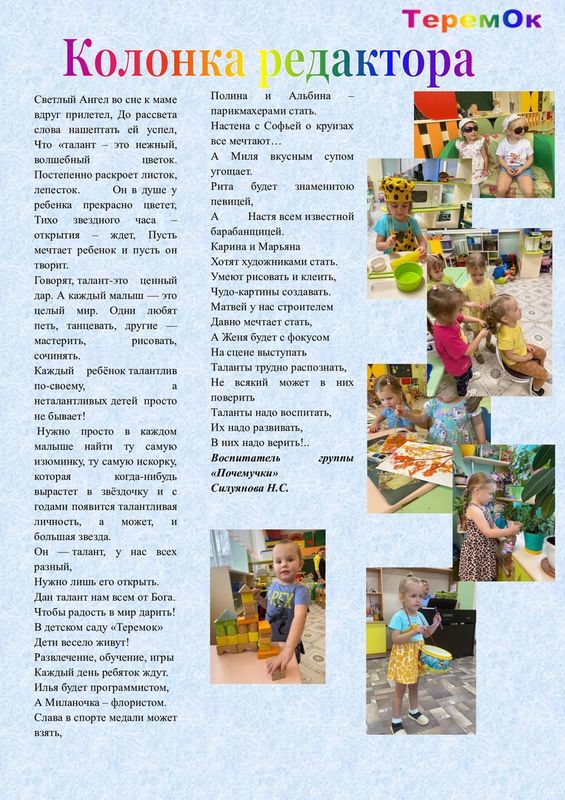 ТеремОк

Колонка редактора

Светлый Ангел во сне к маме вдруг прилетел, До рассвета слова нашептать ей успел, Что «талант – это нежный, волшебный цветок. Постепенно раскроет листок, лепесток. Он в душе у ребенка прекрасно цветет, Тихо звездного часа – открытия – ждет, Пусть мечтает ребенок и пусть он творит.
Говорят, талант-это ценный дар. А каждый малыш — это целый мир. Одни любят петь, танцевать, другие — мастерить, рисовать, сочинять.
Каждый ребёнок талантлив по-своему, а неталантливых детей просто не бывает!
Нужно просто в каждом малыше найти ту самую изюминку, ту самую искорку, которая когда-нибудь вырастет в звёздочку и с годами появится талантливая личность, а может, и большая звезда.
Он — талант, у нас всех разный,
Нужно лишь его открыть.
Дан талант нам всем от Бога.
Чтобы радость в мир дарить!
В детском саду «Теремок»
Дети весело живут!
Развлечение, обучение, игры
Каждый день ребяток ждут.
Илья будет программистом,
А Миланочка – флористом.
Слава в спорте медали может взять,
Полина и Альбина – парикмахерами стать.
Настена с Софьей о круизах все мечтают…
А Миля вкусным супом угощает.
Рита будет знаменитою певицей,
А Настя всем известной барабанщицей.
Карина и Марьяна
Хотят художниками стать.
Умеют рисовать и клеить,
Чудо-картины создавать.
Матвей у нас строителем
Давно мечтает стать,
А Женя будет с фокусом
На сцене выступать
Таланты трудно распознать,
Не всякий может в них поверить
Таланты надо воспитать,
Их надо развивать,
В них надо верить!..
Воспитатель группы «Почемучки»
Силуянова Н.С.